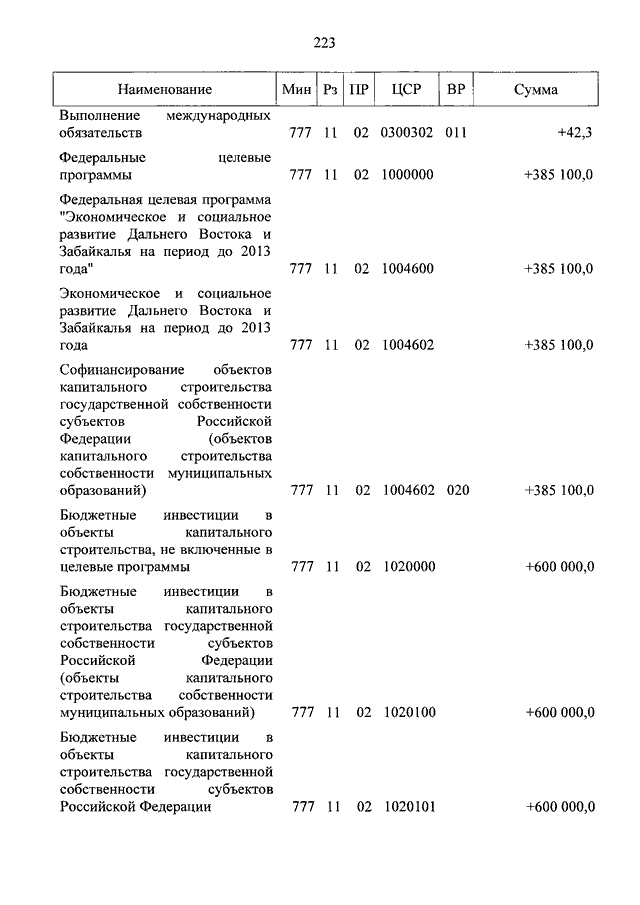 223

| Наименование | Мин | Рз | ПР | ЦСР | ВР | Сумма |
|---|---|---|---|---|---|---|
| Выполнение международных обязательств | 777 | 11 | 02 | 0300302 | 011 | +42,3 |
| Федеральные целевые программы | 777 | 11 | 02 | 1000000 | | +385 100,0 |
| Федеральная целевая программа "Экономическое и социальное развитие Дальнего Востока и Забайкалья на период до 2013 года" | 777 | 11 | 02 | 1004600 | | +385 100,0 |
| Экономическое и социальное развитие Дальнего Востока и Забайкалья на период до 2013 года | 777 | 11 | 02 | 1004602 | | +385 100,0 |
| Софинансирование объектов капитального строительства государственной собственности субъектов Российской Федерации (объектов капитального строительства собственности муниципальных образований) | 777 | 11 | 02 | 1004602 | 020 | +385 100,0 |
| Бюджетные инвестиции в объекты капитального строительства, не включенные в целевые программы | 777 | 11 | 02 | 1020000 | | +600 000,0 |
| Бюджетные инвестиции в объекты капитального строительства государственной собственности субъектов Российской Федерации (объекты капитального строительства собственности муниципальных образований) | 777 | 11 | 02 | 1020100 | | +600 000,0 |
| Бюджетные инвестиции в объекты капитального строительства государственной собственности субъектов Российской Федерации | 777 | 11 | 02 | 1020101 | | +600 000,0 |